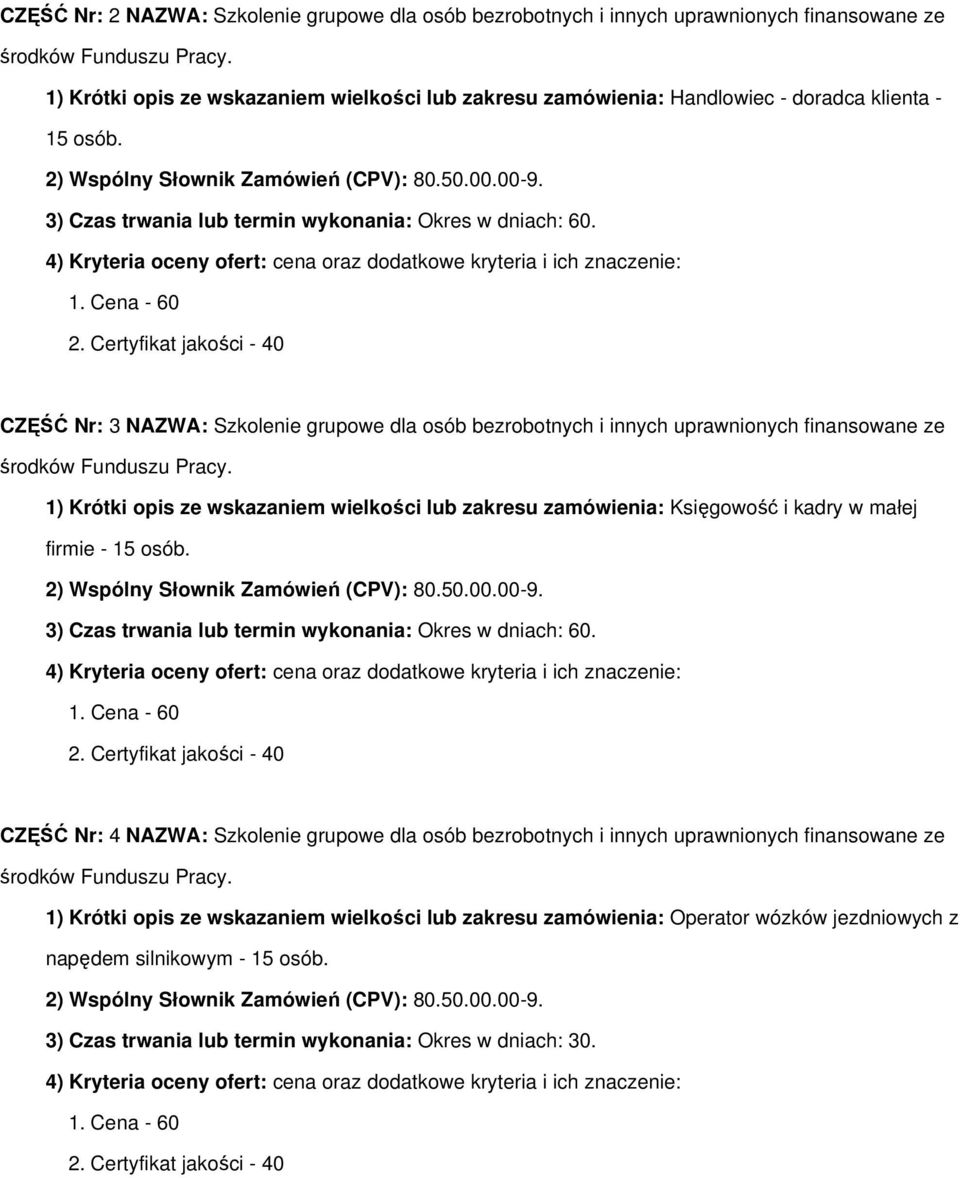 CZĘŚĆ Nr: 2 NAZWA: Szkolenie grupowe dla osób bezrobotnych i innych uprawnionych finansowane ze środków Funduszu Pracy.

1) Krótki opis ze wskazaniem wielkości lub zakresu zamówienia: Handlowiec - doradca klienta - 15 osób.

2) Wspólny Słownik Zamówień (CPV): 80.50.00.00-9.

3) Czas trwania lub termin wykonania: Okres w dniach: 60.

4) Kryteria oceny ofert: cena oraz dodatkowe kryteria i ich znaczenie:

1. Cena - 60

2. Certyfikat jakości - 40

CZĘŚĆ Nr: 3 NAZWA: Szkolenie grupowe dla osób bezrobotnych i innych uprawnionych finansowane ze środków Funduszu Pracy.

1) Krótki opis ze wskazaniem wielkości lub zakresu zamówienia: Księgowość i kadry w małej firmie - 15 osób.

2) Wspólny Słownik Zamówień (CPV): 80.50.00.00-9.

3) Czas trwania lub termin wykonania: Okres w dniach: 60.

4) Kryteria oceny ofert: cena oraz dodatkowe kryteria i ich znaczenie:

1. Cena - 60

2. Certyfikat jakości - 40

CZĘŚĆ Nr: 4 NAZWA: Szkolenie grupowe dla osób bezrobotnych i innych uprawnionych finansowane ze środków Funduszu Pracy.

1) Krótki opis ze wskazaniem wielkości lub zakresu zamówienia: Operator wózków jezdniowych z napędem silnikowym - 15 osób.

2) Wspólny Słownik Zamówień (CPV): 80.50.00.00-9.

3) Czas trwania lub termin wykonania: Okres w dniach: 30.

4) Kryteria oceny ofert: cena oraz dodatkowe kryteria i ich znaczenie:

1. Cena - 60

2. Certyfikat jakości - 40